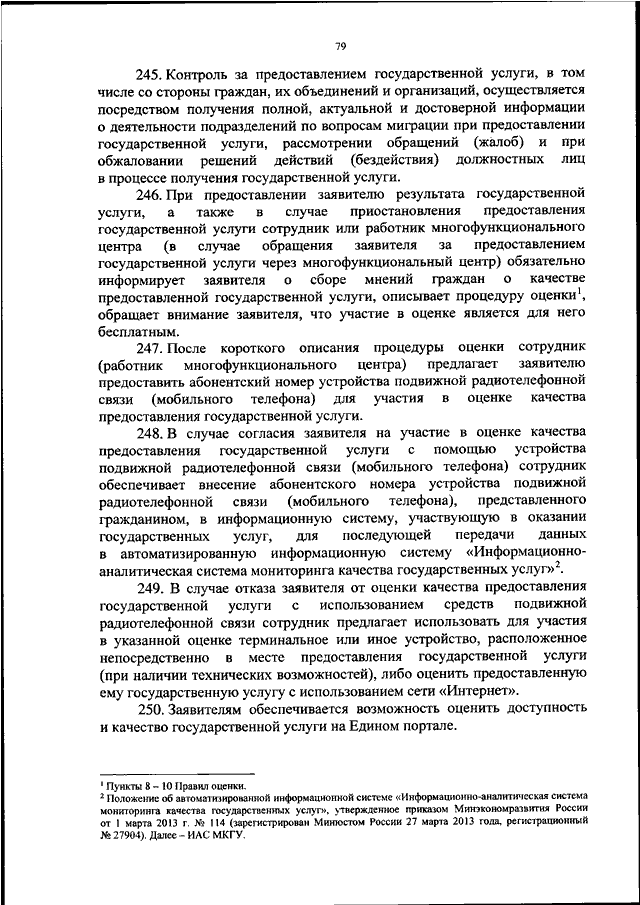 79

245. Контроль за предоставлением государственной услуги, в том числе со стороны граждан, их объединений и организаций, осуществляется посредством получения полной, актуальной и достоверной информации о деятельности подразделений по вопросам миграции при предоставлении государственной услуги, рассмотрении обращений (жалоб) и при обжаловании решений действий (бездействия) должностных лиц в процессе получения государственной услуги.

246. При предоставлении заявителю результата государственной услуги, а также в случае приостановления предоставления государственной услуги сотрудник или работник многофункционального центра (в случае обращения заявителя за предоставлением государственной услуги через многофункциональный центр) обязательно информирует заявителя о сборе мнений граждан о качестве предоставленной государственной услуги, описывает процедуру оценки$^1$, обращает внимание заявителя, что участие в оценке является для него бесплатным.

247. После короткого описания процедуры оценки сотрудник (работник многофункционального центра) предлагает заявителю предоставить абонентский номер устройства подвижной радиотелефонной связи (мобильного телефона) для участия в оценке качества предоставления государственной услуги.

248. В случае согласия заявителя на участие в оценке качества предоставления государственной услуги с помощью устройства подвижной радиотелефонной связи (мобильного телефона) сотрудник обеспечивает внесение абонентского номера устройства подвижной радиотелефонной связи (мобильного телефона), представленного гражданином, в информационную систему, участвующую в оказании государственных услуг, для последующей передачи данных в автоматизированную информационную систему «Информационно-аналитическая система мониторинга качества государственных услуг»$^2$.

249. В случае отказа заявителя от оценки качества предоставления государственной услуги с использованием средств подвижной радиотелефонной связи сотрудник предлагает использовать для участия в указанной оценке терминальное или иное устройство, расположенное непосредственно в месте предоставления государственной услуги (при наличии технических возможностей), либо оценить предоставленную ему государственную услугу с использованием сети «Интернет».

250. Заявителям обеспечивается возможность оценить доступность и качество государственной услуги на Едином портале.

$^1$ Пункты 8 – 10 Правил оценки.
$^2$ Положение об автоматизированной информационной системе «Информационно-аналитическая система мониторинга качества государственных услуг», утвержденное приказом Минэкономразвития России от 1 марта 2013 г. № 114 (зарегистрирован Минюстом России 27 марта 2013 года, регистрационный № 27904). Далее – ИАС МКГУ.